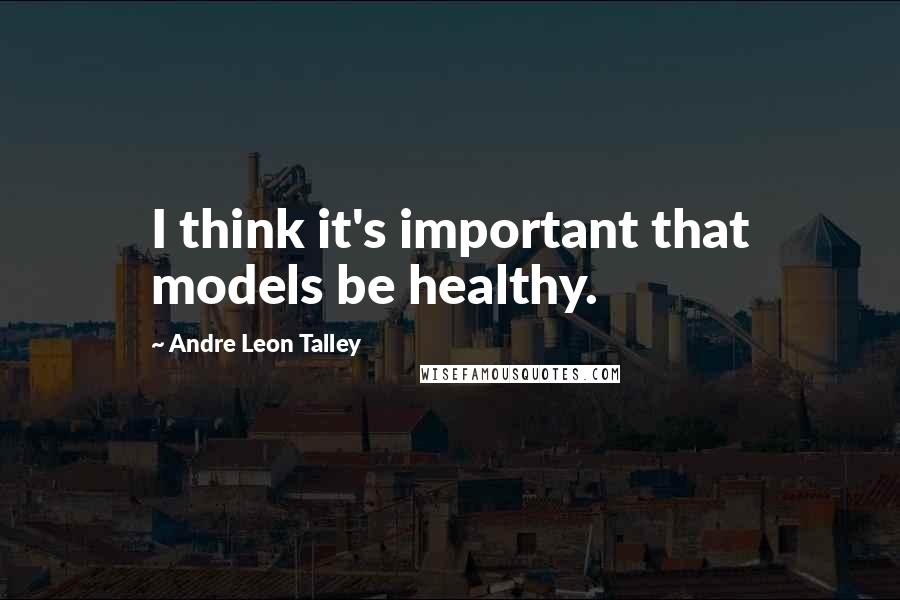 I think it's important that models be healthy.

~ Andre Leon Talley

WISEFAMOUSQUOTES.COM